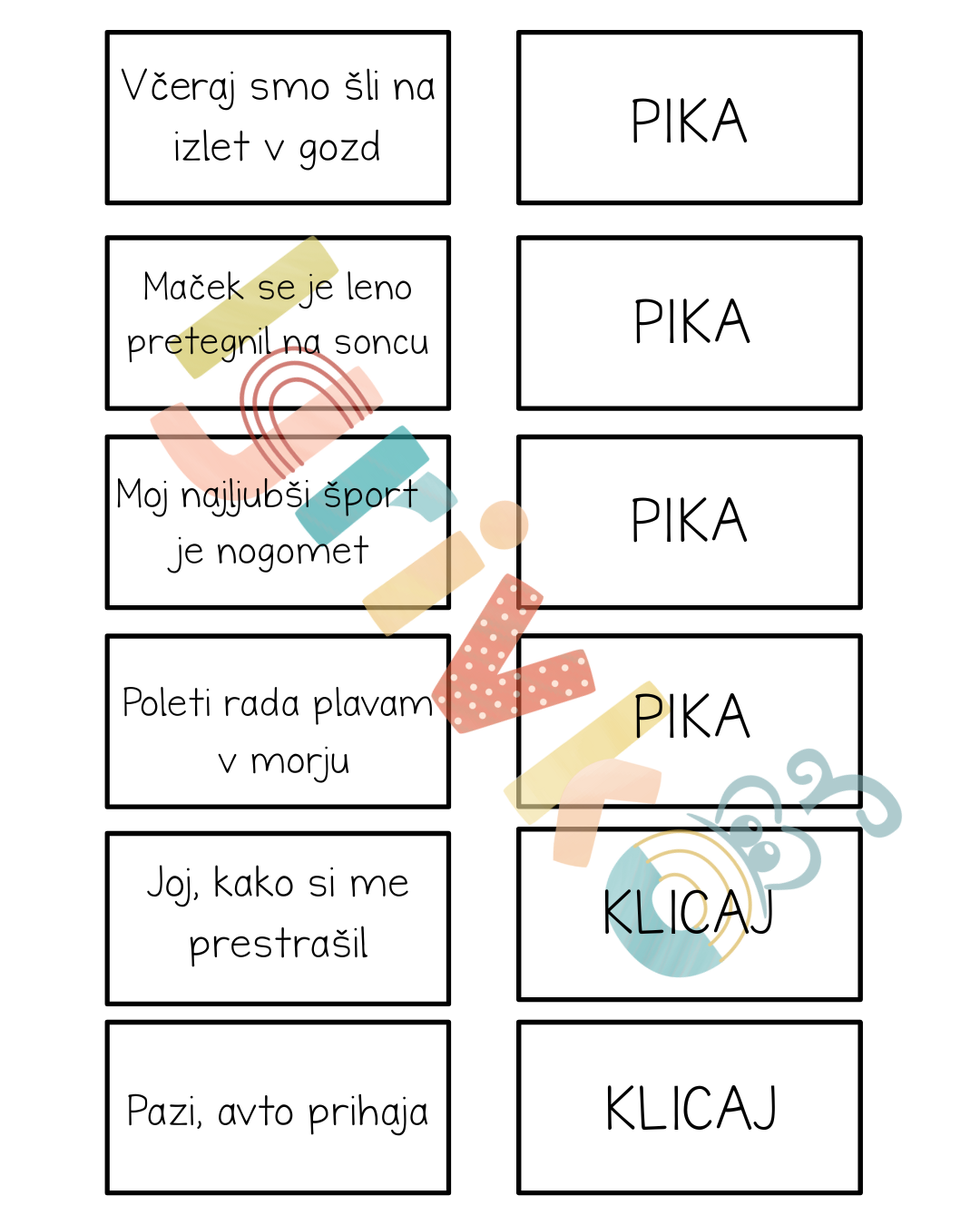 Včeraj smo šli na izlet v gozd

PIKA

Maček se je leno pretegnil na soncu

PIKA

Moj najljubši šport je nogomet

PIKA

Poleti rada plavam v morju

PIKA

Joj, kako si me prestrašil

KLICAJ

Pazi, avto prihaja

KLICAJ